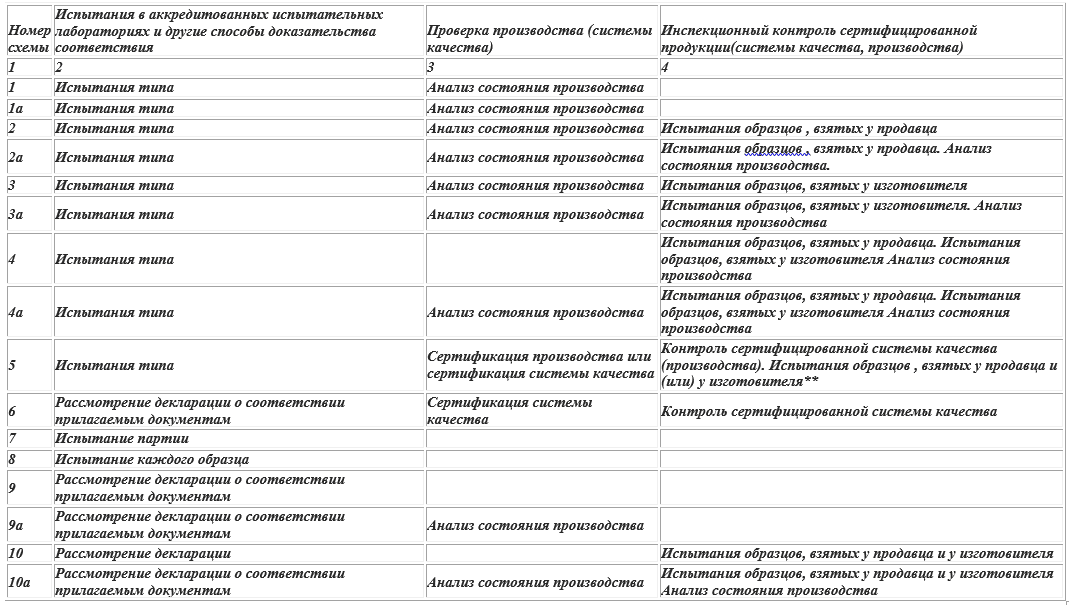 | Номер схемы | Испытания в аккредитованных испытательных лабораториях и другие способы доказательства соответствия | Проверка производства (системы качества) | Инспекционный контроль сертифицированной продукции(системы качества, производства) |
|---|---|---|---|
| 1 | 2 | 3 | 4 |
| 1 | Испытания типа | Анализ состояния производства | |
| 1а | Испытания типа | Анализ состояния производства | |
| 2 | Испытания типа | Анализ состояния производства | Испытания образцов , взятых у продавца |
| 2а | Испытания типа | Анализ состояния производства | Испытания образцов , взятых у продавца. Анализ состояния производства. |
| 3 | Испытания типа | Анализ состояния производства | Испытания образцов, взятых у изготовителя |
| 3а | Испытания типа | Анализ состояния производства | Испытания образцов, взятых у изготовителя. Анализ состояния производства |
| 4 | Испытания типа | | Испытания образцов, взятых у продавца. Испытания образцов, взятых у изготовителя Анализ состояния производства |
| 4а | Испытания типа | Анализ состояния производства | Испытания образцов, взятых у продавца. Испытания образцов, взятых у изготовителя Анализ состояния производства |
| 5 | Испытания типа | Сертификация производства или сертификация системы качества | Контроль сертифицированной системы качества (производства). Испытания образцов , взятых у продавца и (или) у изготовителя** |
| 6 | Рассмотрение декларации о соответствии прилагаемым документам | Сертификация системы качества | Контроль сертифицированной системы качества |
| 7 | Испытание партии | | |
| 8 | Испытание каждого образца | | |
| 9 | Рассмотрение декларации о соответствии прилагаемым документам | | |
| 9а | Рассмотрение декларации о соответствии прилагаемым документам | Анализ состояния производства | |
| 10 | Рассмотрение декларации | | Испытания образцов, взятых у продавца и у изготовителя |
| 10а | Рассмотрение декларации о соответствии прилагаемым документам | Анализ состояния производства | Испытания образцов, взятых у продавца и у изготовителя Анализ состояния производства |